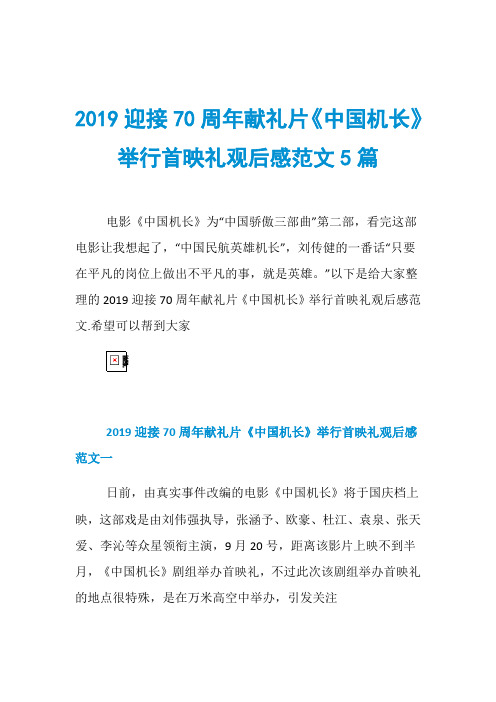 2019 迎接 70 周年献礼片《中国机长》举行首映礼观后感范文 5 篇

电影《中国机长》为“中国骄傲三部曲”第二部，看完这部电影让我想起了，“中国民航英雄机长”，刘传健的一番话“只要在平凡的岗位上做出不平凡的事，就是英雄。”以下是给大家整理的 2019 迎接 70 周年献礼片《中国机长》举行首映礼观后感范文.希望可以帮到大家

2019 迎接 70 周年献礼片《中国机长》举行首映礼观后感范文一

日前，由真实事件改编的电影《中国机长》将于国庆档上映，这部戏是由刘伟强执导，张涵予、欧豪、杜江、袁泉、张天爱、李沁等众星领衔主演，9 月 20 号，距离该影片上映不到半月，《中国机长》剧组举办首映礼，不过此次该剧组举办首映礼的地点很特殊，是在万米高空中举办，引发关注